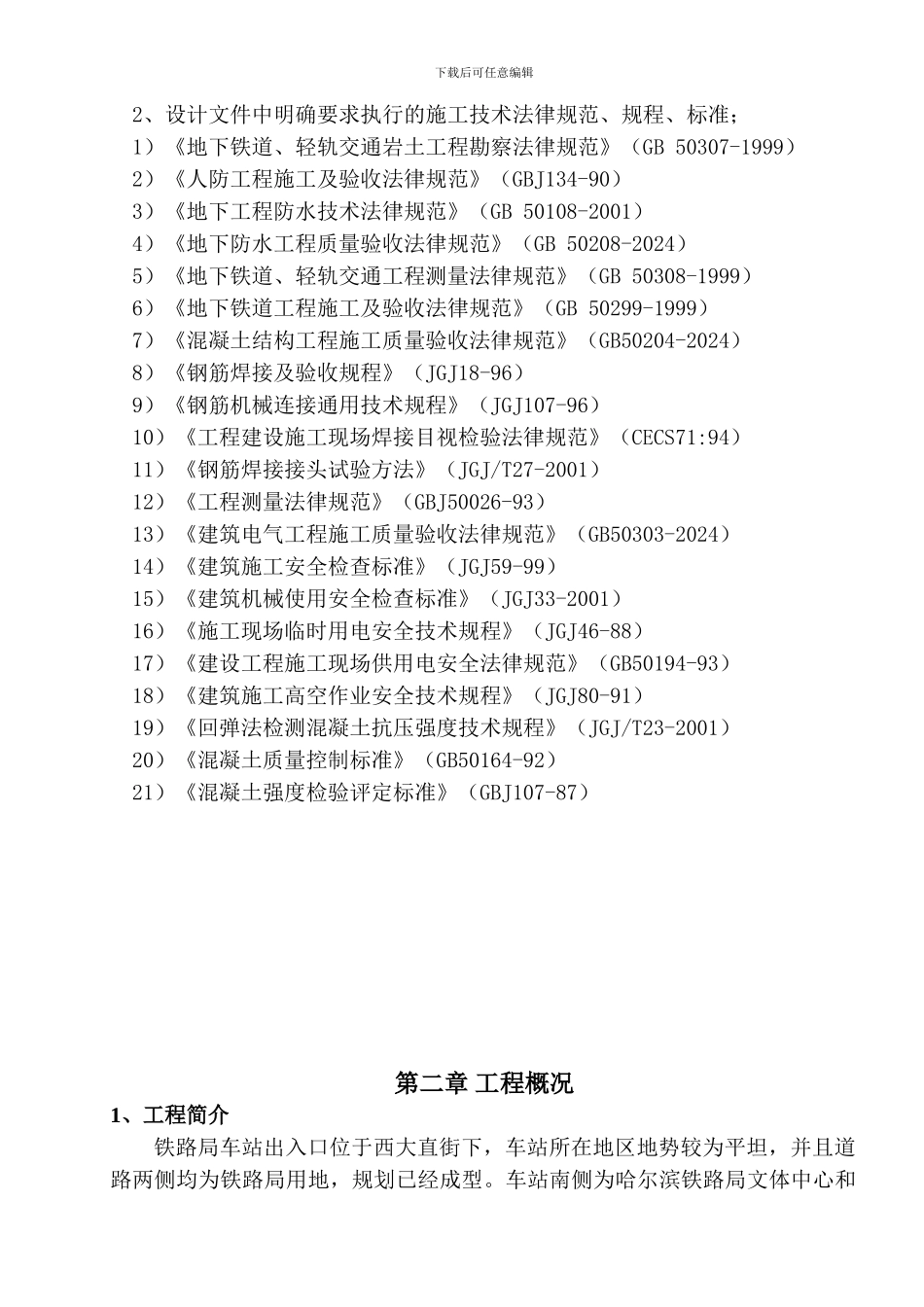 下载后可任意编辑

2、设计文件中明确要求执行的施工技术法律规范、规程、标准；
1）《地下铁道、轻轨交通岩土工程勘察法律规范》（GB 50307-1999）
2）《人防工程施工及验收法律规范》（GBJ134-90）
3）《地下工程防水技术法律规范》（GB 50108-2001）
4）《地下防水工程质量验收法律规范》（GB 50208-2024）
5）《地下铁道、轻轨交通工程测量法律规范》（GB 50308-1999）
6）《地下铁道工程施工及验收法律规范》（GB 50299-1999）
7）《混凝土结构工程施工质量验收法律规范》（GB50204-2024）
8）《钢筋焊接及验收规程》（JGJ18-96）
9）《钢筋机械连接通用技术规程》（JGJ107-96）
10）《工程建设施工现场焊接目视检验法律规范》（CECS71:94）
11）《钢筋焊接接头试验方法》（JGJ/T27-2001）
12）《工程测量法律规范》（GBJ50026-93）
13）《建筑电气工程施工质量验收法律规范》（GB50303-2024）
14）《建筑施工安全检查标准》（JGJ59-99）
15）《建筑机械使用安全检查标准》（JGJ33-2001）
16）《施工现场临时用电安全技术规程》（JGJ46-88）
17）《建设工程施工现场供用电安全法律规范》（GB50194-93）
18）《建筑施工高空作业安全技术规程》（JGJ80-91）
19）《回弹法检测混凝土抗压强度技术规程》（JGJ/T23-2001）
20）《混凝土质量控制标准》（GB50164-92）
21）《混凝土强度检验评定标准》（GBJ107-87）

第二章 工程概况

1、工程简介

铁路局车站出入口位于西大直街下，车站所在地区地势较为平坦，并且道路两侧均为铁路局用地，规划已经成型。车站南侧为哈尔滨铁路局文体中心和